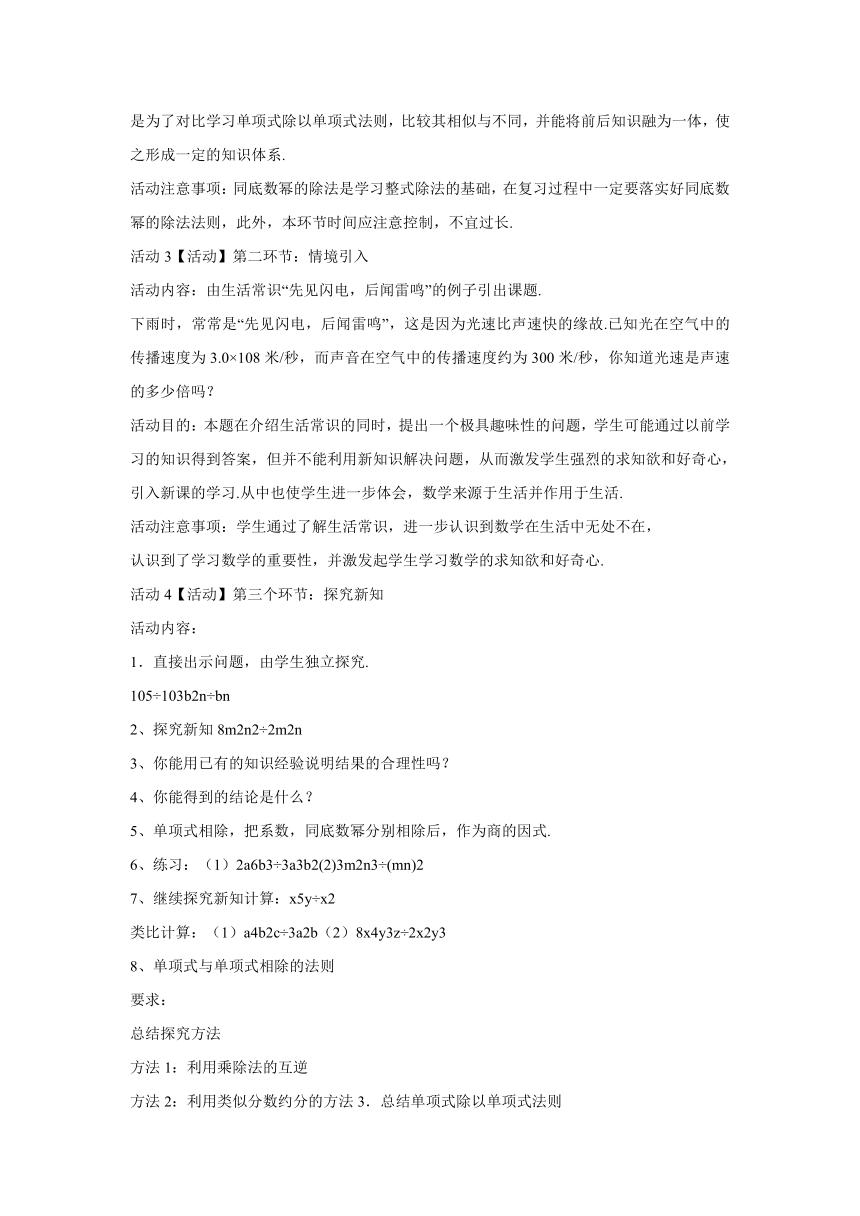 是为了对比学习单项式除以单项式法则，比较其相似与不同，并能将前后知识融为一体，使之形成一定的知识体系.

活动注意事项：同底数幂的除法是学习整式除法的基础，在复习过程中一定要落实好同底数幂的除法法则，此外，本环节时间应注意控制，不宜过长.

活动 3【活动】第二环节：情境引入

活动内容：由生活常识“先见闪电，后闻雷鸣”的例子引出课题.

下雨时，常常是“先见闪电，后闻雷鸣”，这是因为光速比声速快的缘故.已知光在空气中的传播速度为 3.0×108 米/秒，而声音在空气中的传播速度约为 300 米/秒，你知道光速是声速的多少倍吗？

活动目的：本题在介绍生活常识的同时，提出一个极具趣味性的问题，学生可能通过以前学习的知识得到答案，但并不能利用新知识解决问题，从而激发学生强烈的求知欲和好奇心，引入新课的学习.从中也使学生进一步体会，数学来源于生活并作用于生活.

活动注意事项：学生通过了解生活常识，进一步认识到数学在生活中无处不在，

认识到了学习数学的重要性，并激发起学生学习数学的求知欲和好奇心.

活动 4【活动】第三个环节：探究新知

活动内容：

1．直接出示问题，由学生独立探究.

105÷103b2n÷bn

2、探究新知 8m2n2÷2m2n

3、你能用已有的知识经验说明结果的合理性吗？

4、你能得到的结论是什么？

5、单项式相除，把系数，同底数幂分别相除后，作为商的因式.

6、练习：（1）2a6b3÷3a3b2(2)3m2n3÷(mn)2

7、继续探究新知计算：x5y÷x2

类比计算：（1）a4b2c÷3a2b（2）8x4y3z÷2x2y3

8、单项式与单项式相除的法则

要求：

总结探究方法

方法 1：利用乘除法的互逆

方法 2：利用类似分数约分的方法 3．总结单项式除以单项式法则